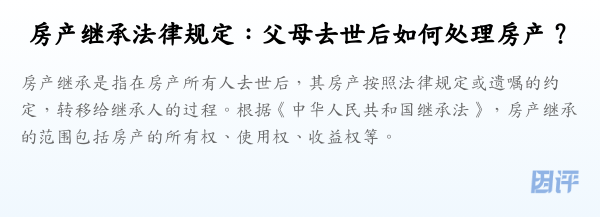 房产继承法律规定：父母去世后如何处理房产？

房产继承是指在房产所有人去世后，其房产按照法律规定或遗嘱的约定，转移给继承人的过程。根据《中华人民共和国继承法》，房产继承的范围包括房产的所有权、使用权、收益权等。

团评